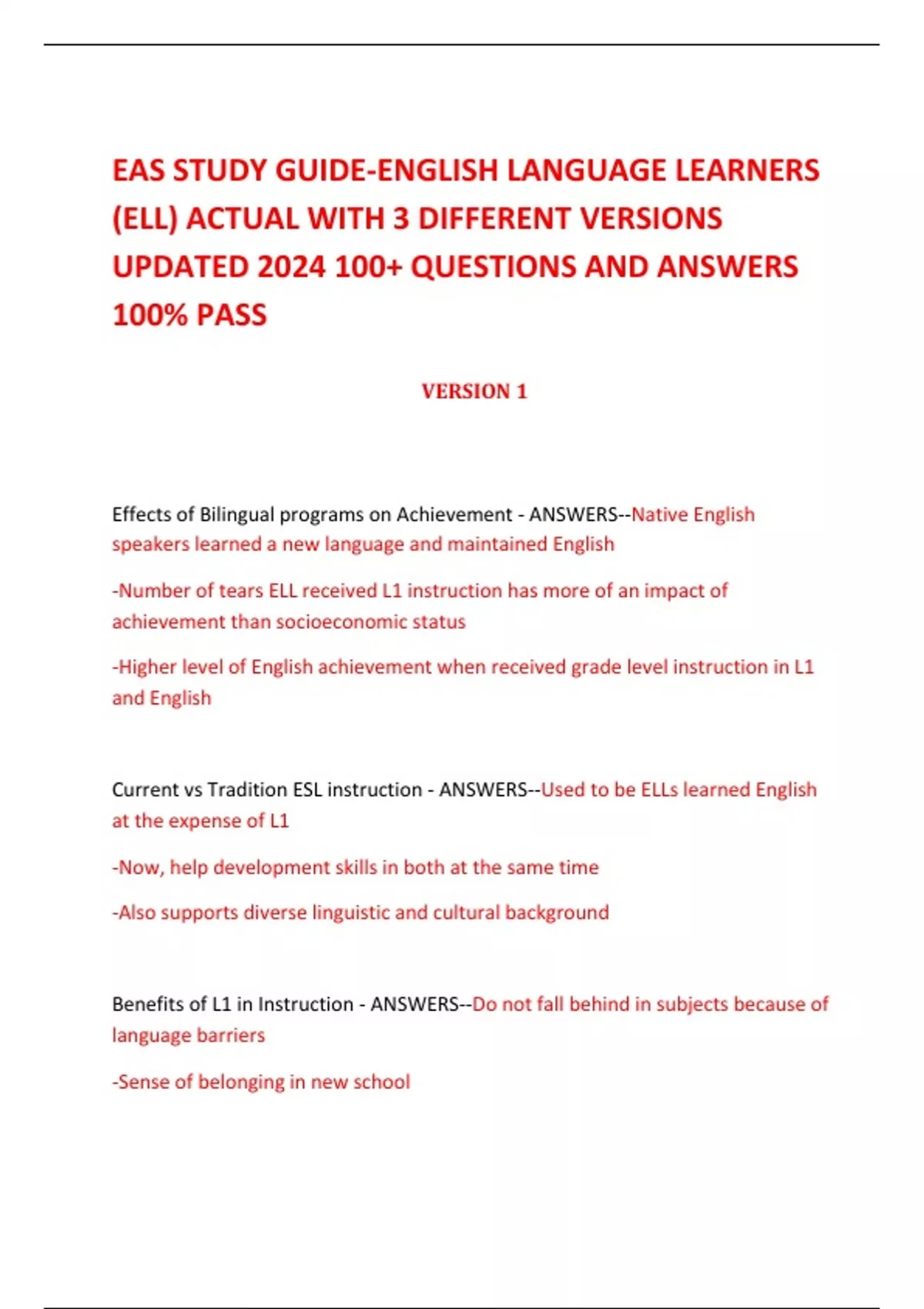 EAS STUDY GUIDE-ENGLISH LANGUAGE LEARNERS (ELL) ACTUAL WITH 3 DIFFERENT VERSIONS UPDATED 2024 100+ QUESTIONS AND ANSWERS 100% PASS

VERSION 1

Effects of Bilingual programs on Achievement - ANSWERS--Native English speakers learned a new language and maintained English

-Number of tears ELL received L1 instruction has more of an impact of achievement than socioeconomic status

-Higher level of English achievement when received grade level instruction in L1 and English

Current vs Tradition ESL instruction - ANSWERS--Used to be ELLs learned English at the expense of L1

-Now, help development skills in both at the same time

-Also supports diverse linguistic and cultural background

Benefits of L1 in Instruction - ANSWERS--Do not fall behind in subjects because of language barriers

-Sense of belonging in new school